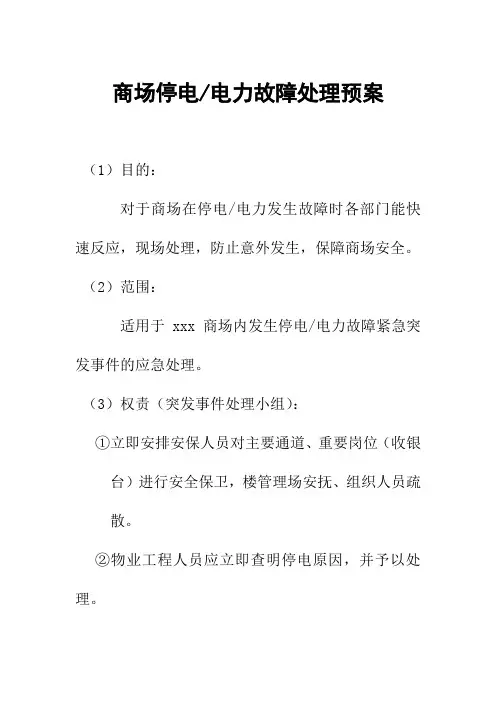 商场停电/电力故障处理预案

（1）目的：

对于商场在停电/电力发生故障时各部门能快速反应，现场处理，防止意外发生，保障商场安全。

（2）范围：

适用于 xxx 商场内发生停电/电力故障紧急突发事件的应急处理。

（3）权责（突发事件处理小组）：

①立即安排安保人员对主要通道、重要岗位（收银台）进行安全保卫，楼管理场安抚、组织人员疏散。

②物业工程人员应立即查明停电原因，并予以处理。